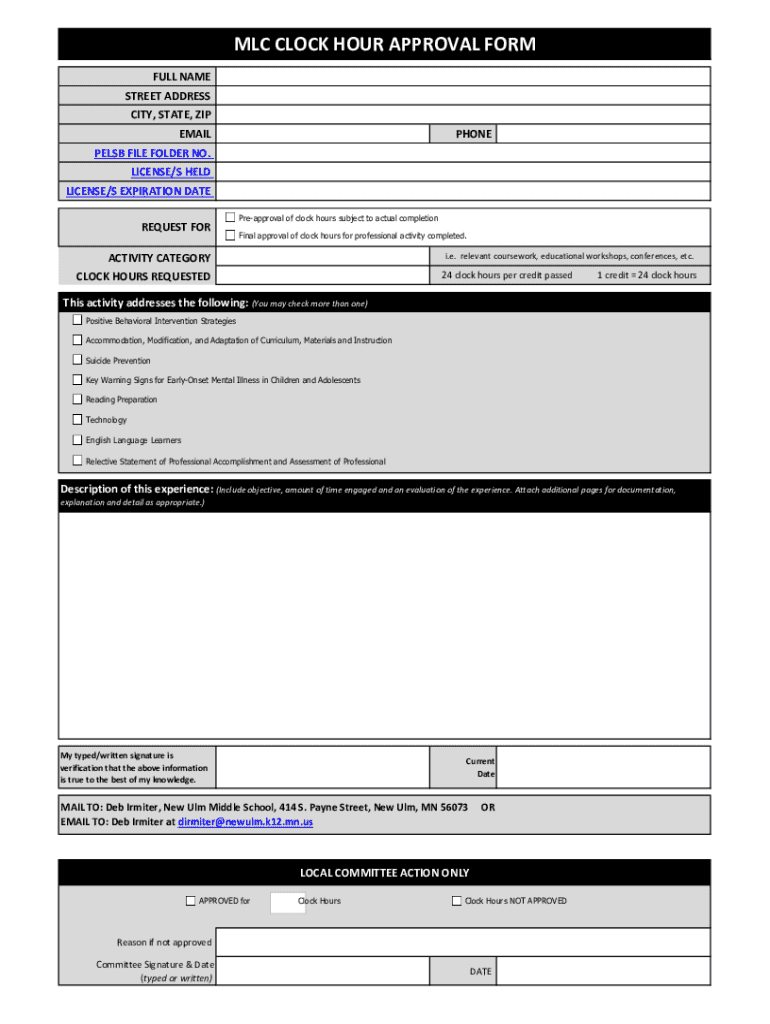 MLC CLOCK HOUR APPROVAL FORM

FULL NAME
STREET ADDRESS
CITY, STATE, ZIP
EMAIL
PHONE
PELSB FILE FOLDER NO.
LICENSE/S HELD
LICENSE/S EXPIRATION DATE

REQUEST FOR
Pre-approval of clock hours subject to actual completion
Final approval of clock hours for professional activity completed.

ACTIVITY CATEGORY
i.e. relevant coursework, educational workshops, conferences, etc.
CLOCK HOURS REQUESTED
24 clock hours per credit passed
1 credit = 24 clock hours

This activity addresses the following: (You may check more than one)
Positive Behavioral Intervention Strategies
Accommodation, Modification, and Adaptation of Curriculum, Materials and Instruction
Suicide Prevention
Key Warning Signs for Early-Onset Mental Illness in Children and Adolescents
Reading Preparation
Technology
English Language Learners
Relective Statement of Professional Accomplishment and Assessment of Professional

Description of this experience: (Include objective, amount of time engaged and an evaluation of the experience. Attach additional pages for documentation, explanation and detail as appropriate.)

My typed/written signature is verification that the above information is true to the best of my knowledge.
Current Date

MAIL TO: Deb Irmiter, New Ulm Middle School, 414 S. Payne Street, New Ulm, MN 56073 OR
EMAIL TO: Deb Irmiter at dirmiter@newulm.k12.mn.us

LOCAL COMMITTEE ACTION ONLY
APPROVED for
Clock Hours
Clock Hours NOT APPROVED

Reason if not approved
Committee Signature & Date (typed or written)
DATE